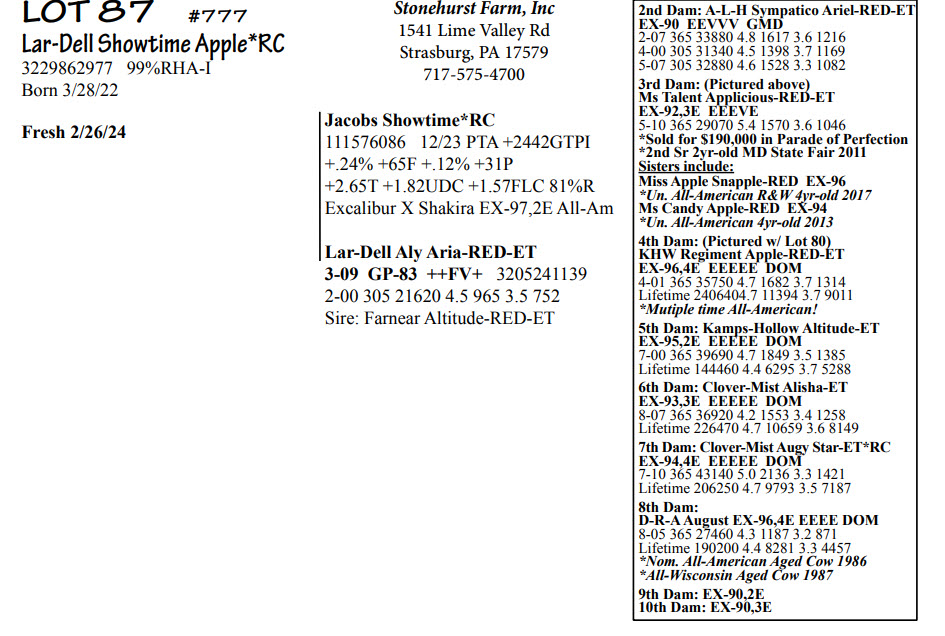 LOT 87 #777
Lar-Dell Showtime Apple*RC
3229862977 99%RHA-I
Born 3/28/22

Fresh 2/26/24

Stonehurst Farm, Inc
1541 Lime Valley Rd
Strasburg, PA 17579
717-575-4700

Jacobs Showtime*RC
111576086 12/23 PTA +2442GTPI
+.24% +65F +.12% +31P
+2.65T +1.82UDC +1.57FLC 81%R
Excalibur X Shakira EX-97,2E All-Am

Lar-Dell Aly Aria-RED-ET
3-09 GP-83 ++FV+ 3205241139
2-00 305 21620 4.5 965 3.5 752
Sire: Farnear Altitude-RED-ET

2nd Dam: A-L-H Sympatico Ariel-RED-ET
EX-90 EEVVV GMD
2-07 365 33880 4.8 1617 3.6 1216
4-00 305 31340 4.5 1398 3.7 1169
5-07 305 32880 4.6 1528 3.3 1082
3rd Dam: (Pictured above)
Ms Talent Applicious-RED-ET
EX-92,3E EEEVE
5-10 365 29070 5.4 1570 3.6 1046
*Sold for $190,000 in Parade of Perfection
*2nd Sr 2yr-old MD State Fair 2011
Sisters include:
Miss Apple Snapple-RED EX-96
*Un. All-American R&W 4yr-old 2017
Ms Candy Apple-RED EX-94
*Un. All-American 4yr-old 2013
4th Dam: (Pictured w/ Lot 80)
KHW Regiment Apple-RED-ET
EX-96,4E EEEEE DOM
4-01 365 35750 4.7 1682 3.7 1314
Lifetime 2406404.7 11394 3.7 9011
*Mutiple time All-American!
5th Dam: Kamps-Hollow Altitude-ET
EX-95,2E EEEEE DOM
7-00 365 39690 4.7 1849 3.5 1385
Lifetime 144460 4.4 6295 3.7 5288
6th Dam: Clover-Mist Alisha-ET
EX-93,3E EEEEE DOM
8-07 365 36920 4.2 1553 3.4 1258
Lifetime 226470 4.7 10659 3.6 8149
7th Dam: Clover-Mist Augy Star-ET*RC
EX-94,4E EEEEE DOM
7-10 365 43140 5.0 2136 3.3 1421
Lifetime 206250 4.7 9793 3.5 7187
8th Dam:
D-R-A August EX-96,4E EEEE DOM
8-05 365 27460 4.3 1187 3.2 871
Lifetime 190200 4.4 8281 3.3 4457
*Nom. All-American Aged Cow 1986
*All-Wisconsin Aged Cow 1987
9th Dam: EX-90,2E
10th Dam: EX-90,3E